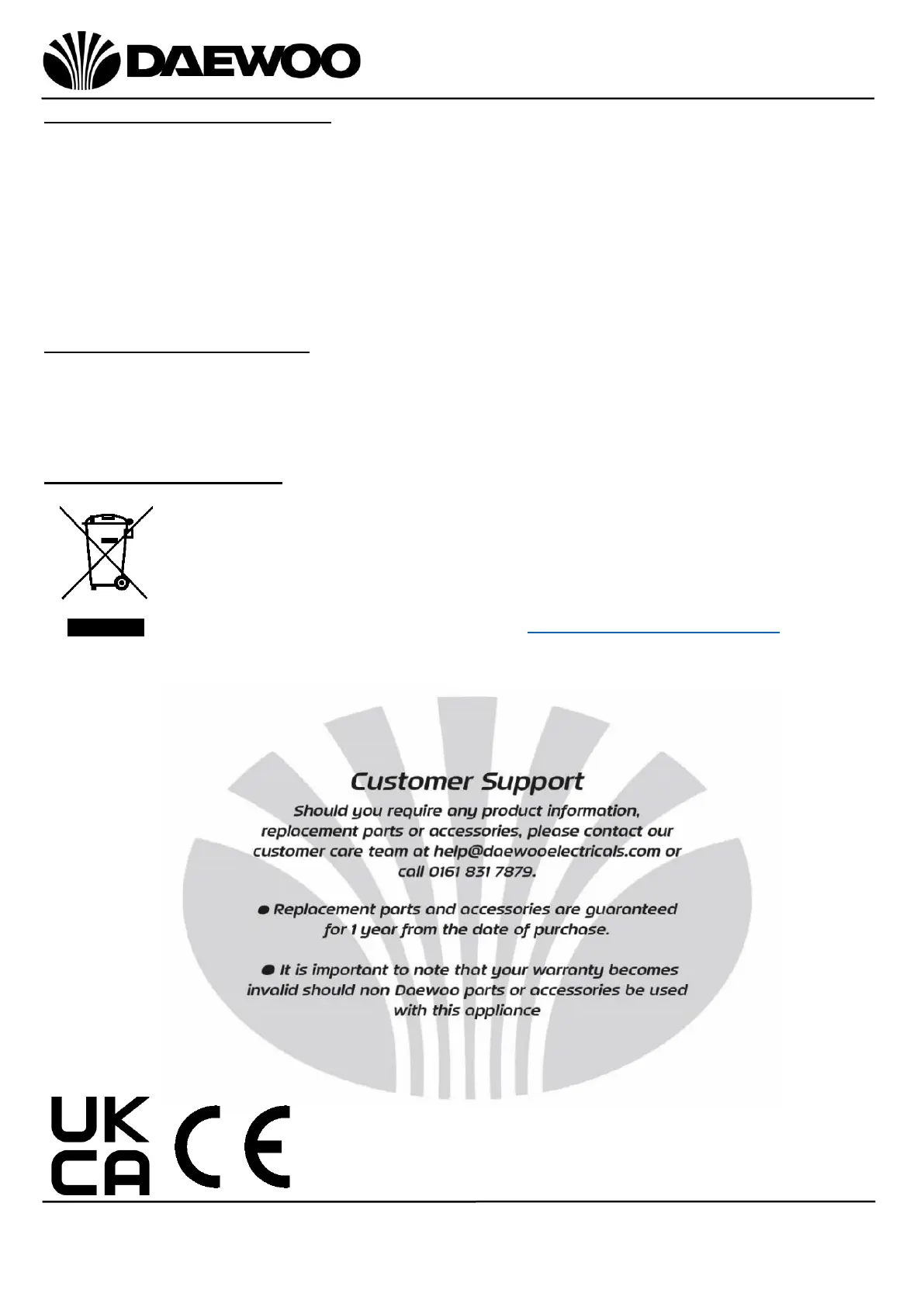 DAEWOO

Customer Support

Should you require any product information, replacement parts or accessories, please contact our customer care team at help@daewooelectricals.com or call 0161 831 7879.

• Replacement parts and accessories are guaranteed for 1 year from the date of purchase.

• It is important to note that your warranty becomes invalid should non Daewoo parts or accessories be used with this appliance

UK
CA
CE